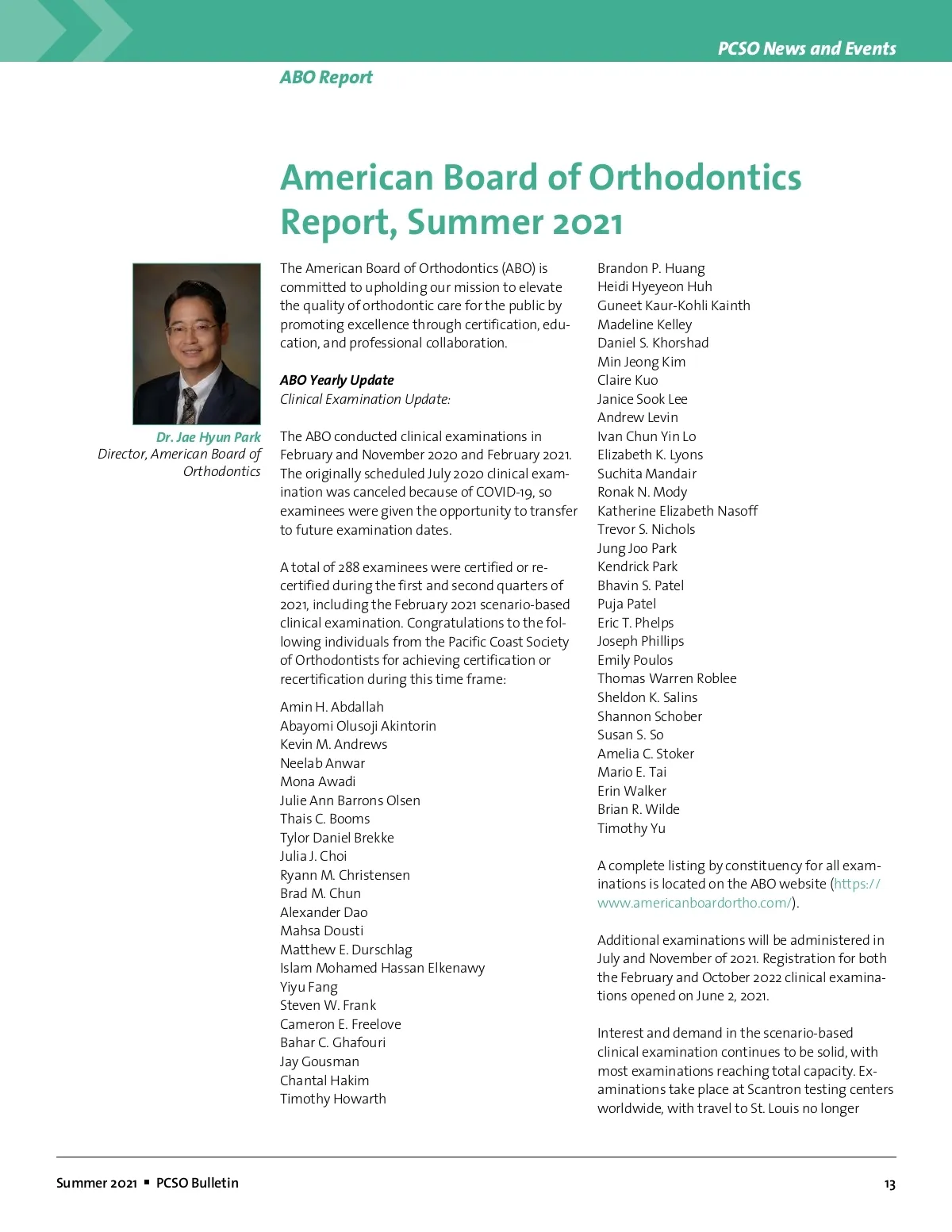 PCSO News and Events

ABO Report

American Board of Orthodontics Report, Summer 2021

Dr. Jae Hyun Park
Director, American Board of Orthodontics

The American Board of Orthodontics (ABO) is committed to upholding our mission to elevate the quality of orthodontic care for the public by promoting excellence through certification, education, and professional collaboration.

ABO Yearly Update
Clinical Examination Update:

The ABO conducted clinical examinations in February and November 2020 and February 2021. The originally scheduled July 2020 clinical examination was canceled because of COVID-19, so examinees were given the opportunity to transfer to future examination dates.

A total of 288 examinees were certified or recertified during the first and second quarters of 2021, including the February 2021 scenario-based clinical examination. Congratulations to the following individuals from the Pacific Coast Society of Orthodontists for achieving certification or recertification during this time frame:

Amin H. Abdallah
Abayomi Olusoji Akintorin
Kevin M. Andrews
Neelab Anwar
Mona Awadi
Julie Ann Barrons Olsen
Thais C. Booms
Tylor Daniel Brekke
Julia J. Choi
Ryann M. Christensen
Brad M. Chun
Alexander Dao
Mahsa Dousti
Matthew E. Durschlag
Islam Mohamed Hassan Elkenawy
Yiyu Fang
Steven W. Frank
Cameron E. Freelove
Bahar C. Ghafouri
Jay Gousman
Chantal Hakim
Timothy Howarth
Brandon P. Huang
Heidi Hyeyeon Huh
Guneet Kaur-Kohli Kainth
Madeline Kelley
Daniel S. Khorshad
Min Jeong Kim
Claire Kuo
Janice Sook Lee
Andrew Levin
Ivan Chun Yin Lo
Elizabeth K. Lyons
Suchita Mandair
Ronak N. Mody
Katherine Elizabeth Nasoff
Trevor S. Nichols
Jung Joo Park
Kendrick Park
Bhavin S. Patel
Puja Patel
Eric T. Phelps
Joseph Phillips
Emily Poulos
Thomas Warren Roblee
Sheldon K. Salins
Shannon Schober
Susan S. So
Amelia C. Stoker
Mario E. Tai
Erin Walker
Brian R. Wilde
Timothy Yu

A complete listing by constituency for all examinations is located on the ABO website (https://www.americanboardortho.com/).

Additional examinations will be administered in July and November of 2021. Registration for both the February and October 2022 clinical examinations opened on June 2, 2021.

Interest and demand in the scenario-based clinical examination continues to be solid, with most examinations reaching total capacity. Examinations take place at Scantron testing centers worldwide, with travel to St. Louis no longer

Summer 2021 ▪ PCSO Bulletin

13